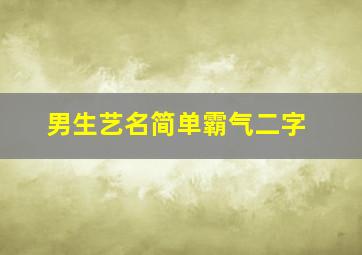 男生艺名简单霸气二字